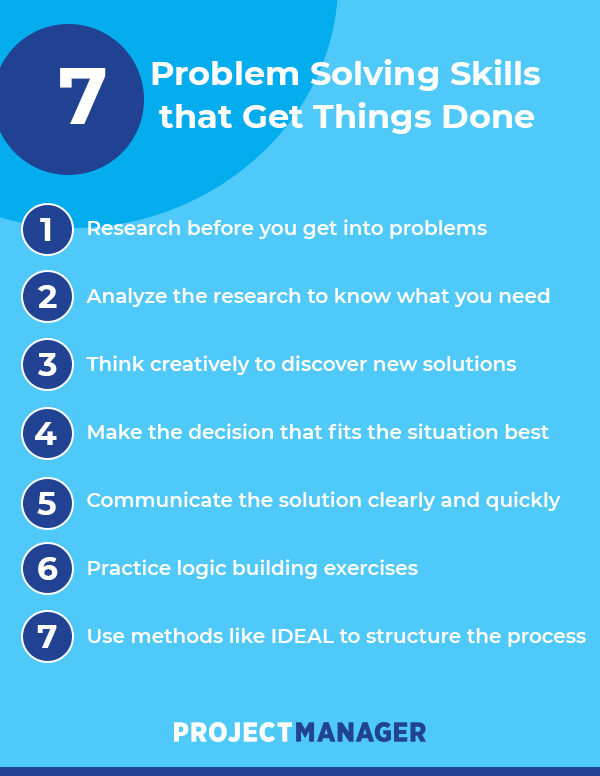 7 Problem Solving Skills that Get Things Done

1 Research before you get into problems

2 Analyze the research to know what you need

3 Think creatively to discover new solutions

4 Make the decision that fits the situation best

5 Communicate the solution clearly and quickly

6 Practice logic building exercises

7 Use methods like IDEAL to structure the process

PROJECTMANAGER